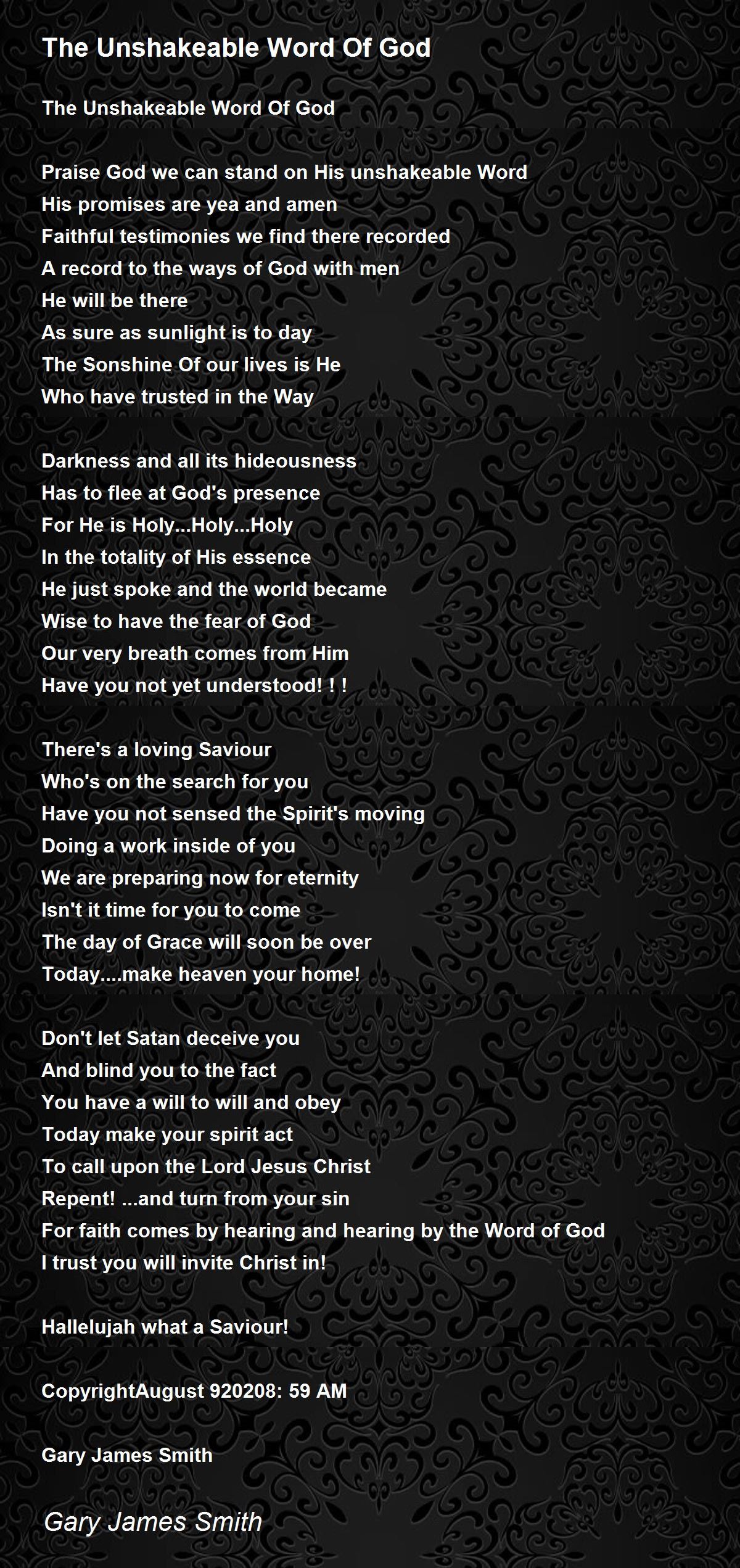 The Unshakeable Word Of God

The Unshakeable Word Of God

Praise God we can stand on His unshakeable Word
His promises are yea and amen
Faithful testimonies we find there recorded
A record to the ways of God with men
He will be there
As sure as sunlight is to day
The Sonshine Of our lives is He
Who have trusted in the Way

Darkness and all its hideousness
Has to flee at God's presence
For He is Holy...Holy...Holy
In the totality of His essence
He just spoke and the world became
Wise to have the fear of God
Our very breath comes from Him
Have you not yet understood! ! !

There's a loving Saviour
Who's on the search for you
Have you not sensed the Spirit's moving
Doing a work inside of you
We are preparing now for eternity
Isn't it time for you to come
The day of Grace will soon be over
Today....make heaven your home!

Don't let Satan deceive you
And blind you to the fact
You have a will to will and obey
Today make your spirit act
To call upon the Lord Jesus Christ
Repent! ...and turn from your sin
For faith comes by hearing and hearing by the Word of God
I trust you will invite Christ in!

Hallelujah what a Saviour!

CopyrightAugust 920208: 59 AM

Gary James Smith

Gary James Smith